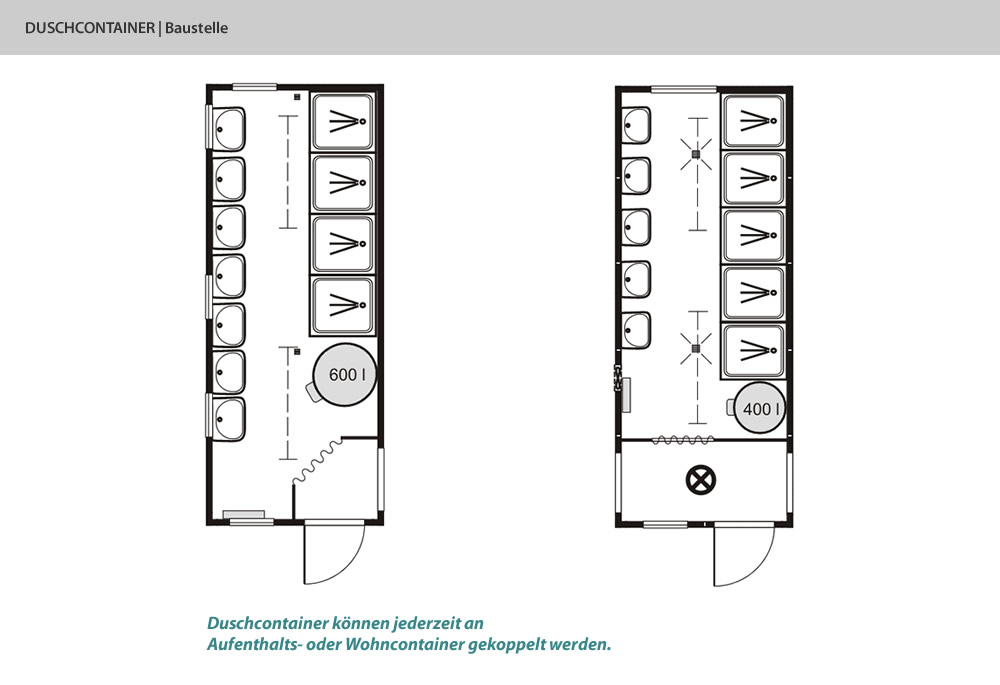 DUSCHCONTAINER | Baustelle

600 l

400 l

Duschcontainer können jederzeit an Aufenthalts- oder Wohncontainer gekoppelt werden.